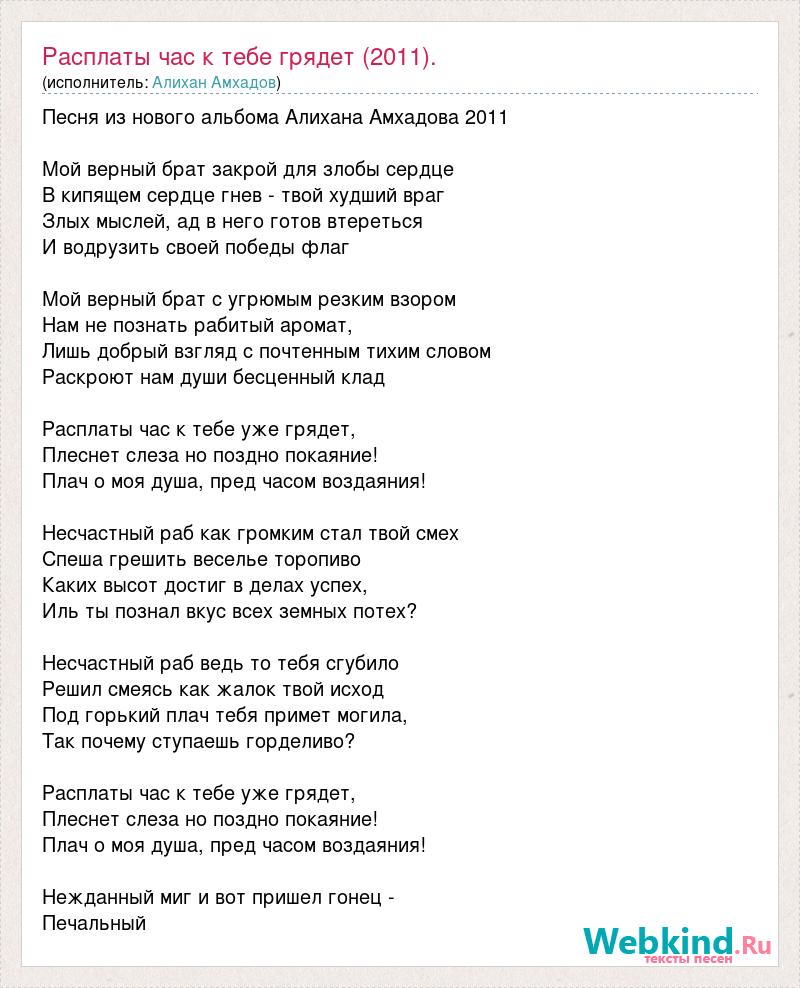 Расплаты час к тебе грядет (2011).
(исполнитель: Алихан Амхадов)

Песня из нового альбома Алихана Амхадова 2011

Мой верный брат закрой для злобы сердце
В кипящем сердце гнев - твой худший враг
Злых мыслей, ад в него готов втереться
И водрузить своей победы флаг

Мой верный брат с угрюмым резким взором
Нам не познать рабитый аромат,
Лишь добрый взгляд с почтенным тихим словом
Раскроют нам души бесценный клад

Расплаты час к тебе уже грядет,
Плеснет слеза но поздно покаяние!
Плач о моя душа, пред часом воздаяния!

Несчастный раб как громким стал твой смех
Спеша грешить веселье торопиво
Каких высот достиг в делах успех,
Иль ты познал вкус всех земных потех?

Несчастный раб ведь то тебя сгубило
Решил смеясь как жалок твой исход
Под горький плач тебя примет могила,
Так почему ступаешь горделиво?

Расплаты час к тебе уже грядет,
Плеснет слеза но поздно покаяние!
Плач о моя душа, пред часом воздаяния!

Нежданный миг и вот пришел гонец -
Печальный

Webkind.Ru
тексты песен